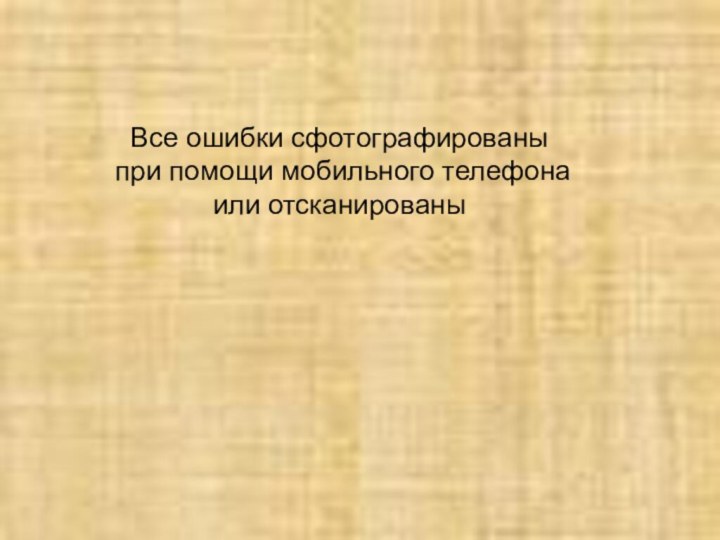 Все ошибки сфотографированы при помощи мобильного телефона или отсканированы